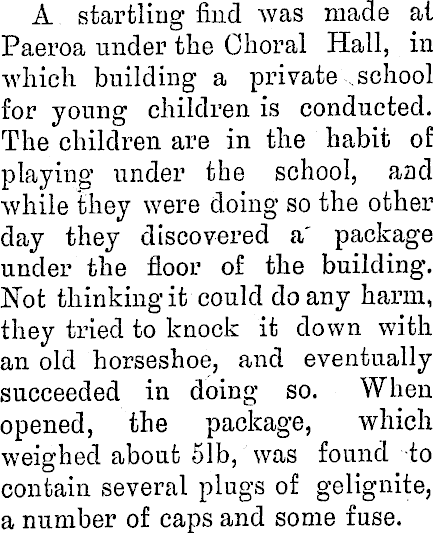 A startling find was made at Paeroa under the Choral Hall, in which building a private school for young children is conducted. The children are in the habit of playing under the school, and while they were doing so the other day they discovered a package under the floor of the building. Not thinking it could do any harm, they tried to knock it down with an old horseshoe, and eventually succeeded in doing so. When opened, the package, which weighed about 5lb, was found to contain several plugs of gelignite, a number of caps and some fuse.